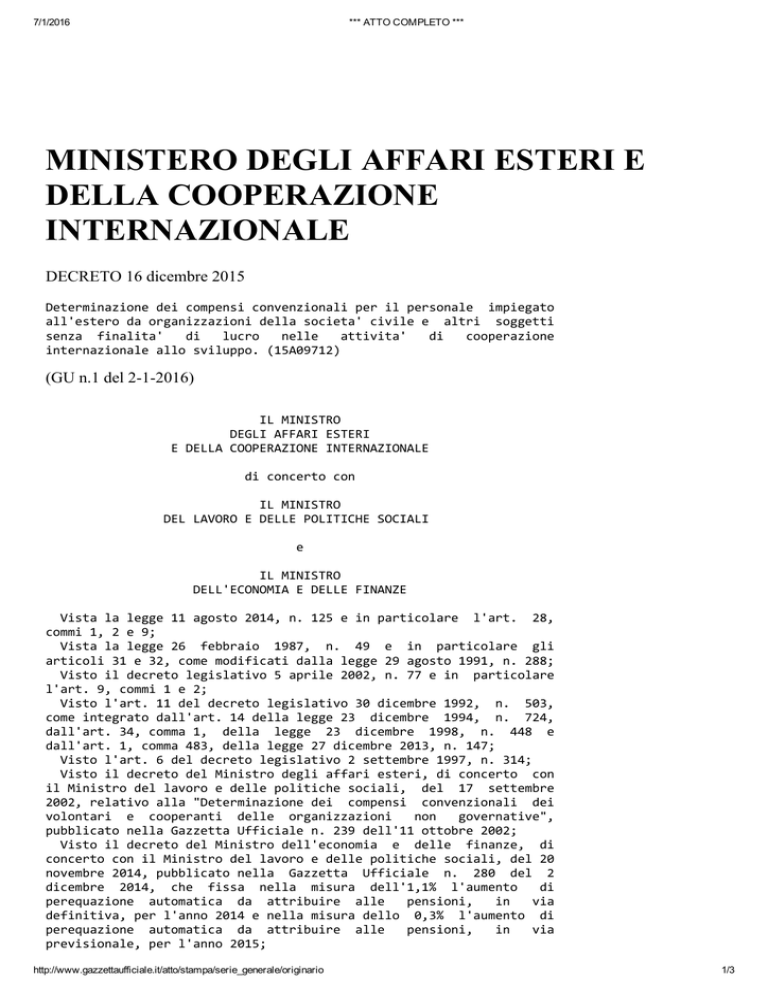 7/1/2016 *** ATTO COMPLETO ***

MINISTERO DEGLI AFFARI ESTERI E DELLA COOPERAZIONE INTERNAZIONALE

DECRETO 16 dicembre 2015

Determinazione dei compensi convenzionali per il personale impiegato all'estero da organizzazioni della societa' civile e altri soggetti senza finalita' di lucro nelle attivita' di cooperazione internazionale allo sviluppo. (15A09712)

(GU n.1 del 2-1-2016)

IL MINISTRO
DEGLI AFFARI ESTERI
E DELLA COOPERAZIONE INTERNAZIONALE

di concerto con

IL MINISTRO
DEL LAVORO E DELLE POLITICHE SOCIALI

e

IL MINISTRO
DELL'ECONOMIA E DELLE FINANZE

Vista la legge 11 agosto 2014, n. 125 e in particolare l'art. 28, commi 1, 2 e 9;

Vista la legge 26 febbraio 1987, n. 49 e in particolare gli articoli 31 e 32, come modificati dalla legge 29 agosto 1991, n. 288;

Visto il decreto legislativo 5 aprile 2002, n. 77 e in particolare l'art. 9, commi 1 e 2;

Visto l'art. 11 del decreto legislativo 30 dicembre 1992, n. 503, come integrato dall'art. 14 della legge 23 dicembre 1994, n. 724, dall'art. 34, comma 1, della legge 23 dicembre 1998, n. 448 e dall'art. 1, comma 483, della legge 27 dicembre 2013, n. 147;

Visto l'art. 6 del decreto legislativo 2 settembre 1997, n. 314;

Visto il decreto del Ministro degli affari esteri, di concerto con il Ministro del lavoro e delle politiche sociali, del 17 settembre 2002, relativo alla "Determinazione dei compensi convenzionali dei volontari e cooperanti delle organizzazioni non governative", pubblicato nella Gazzetta Ufficiale n. 239 dell'11 ottobre 2002;

Visto il decreto del Ministro dell'economia e delle finanze, di concerto con il Ministro del lavoro e delle politiche sociali, del 20 novembre 2014, pubblicato nella Gazzetta Ufficiale n. 280 del 2 dicembre 2014, che fissa nella misura dell'1,1% l'aumento di perequazione automatica da attribuire alle pensioni, in via definitiva, per l'anno 2014 e nella misura dello 0,3% l'aumento di perequazione automatica da attribuire alle pensioni, in via previsionale, per l'anno 2015;

http://www.gazzettaufficiale.it/atto/stampa/serie_generale/originario 1/3